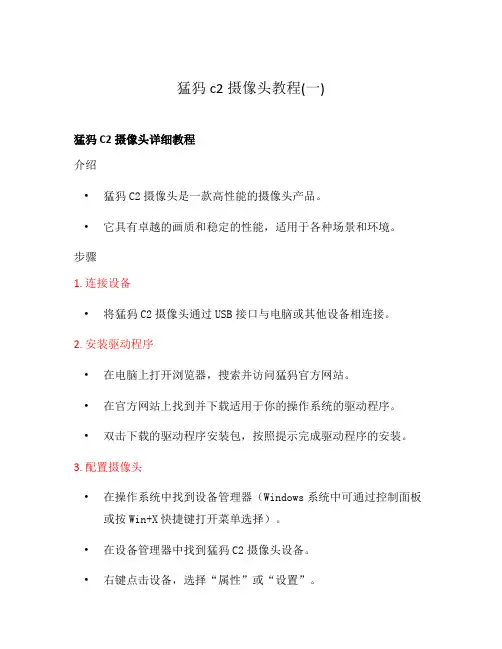 猛犸 c2 摄像头教程(一)

猛犸 C2 摄像头详细教程

介绍

• 猛犸 C2 摄像头是一款高性能的摄像头产品。

• 它具有卓越的画质和稳定的性能，适用于各种场景和环境。

步骤

1. 连接设备

• 将猛犸 C2 摄像头通过 USB 接口与电脑或其他设备相连接。

2. 安装驱动程序

• 在电脑上打开浏览器，搜索并访问猛犸官方网站。

• 在官方网站上找到并下载适用于你的操作系统的驱动程序。

• 双击下载的驱动程序安装包，按照提示完成驱动程序的安装。

3. 配置摄像头

• 在操作系统中找到设备管理器（Windows 系统中可通过控制面板或按 Win+X 快捷键打开菜单选择）。

• 在设备管理器中找到猛犸 C2 摄像头设备。

• 右键点击设备，选择“属性”或“设置”。